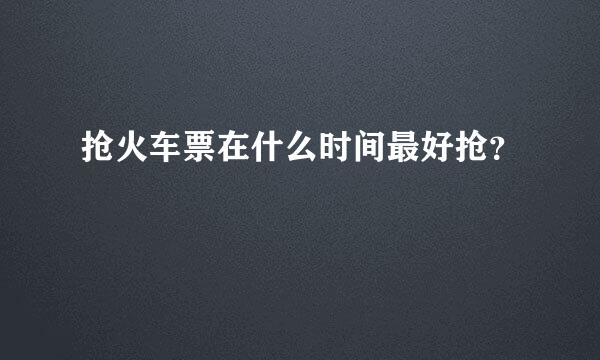 抢火车票在什么时间最好抢?